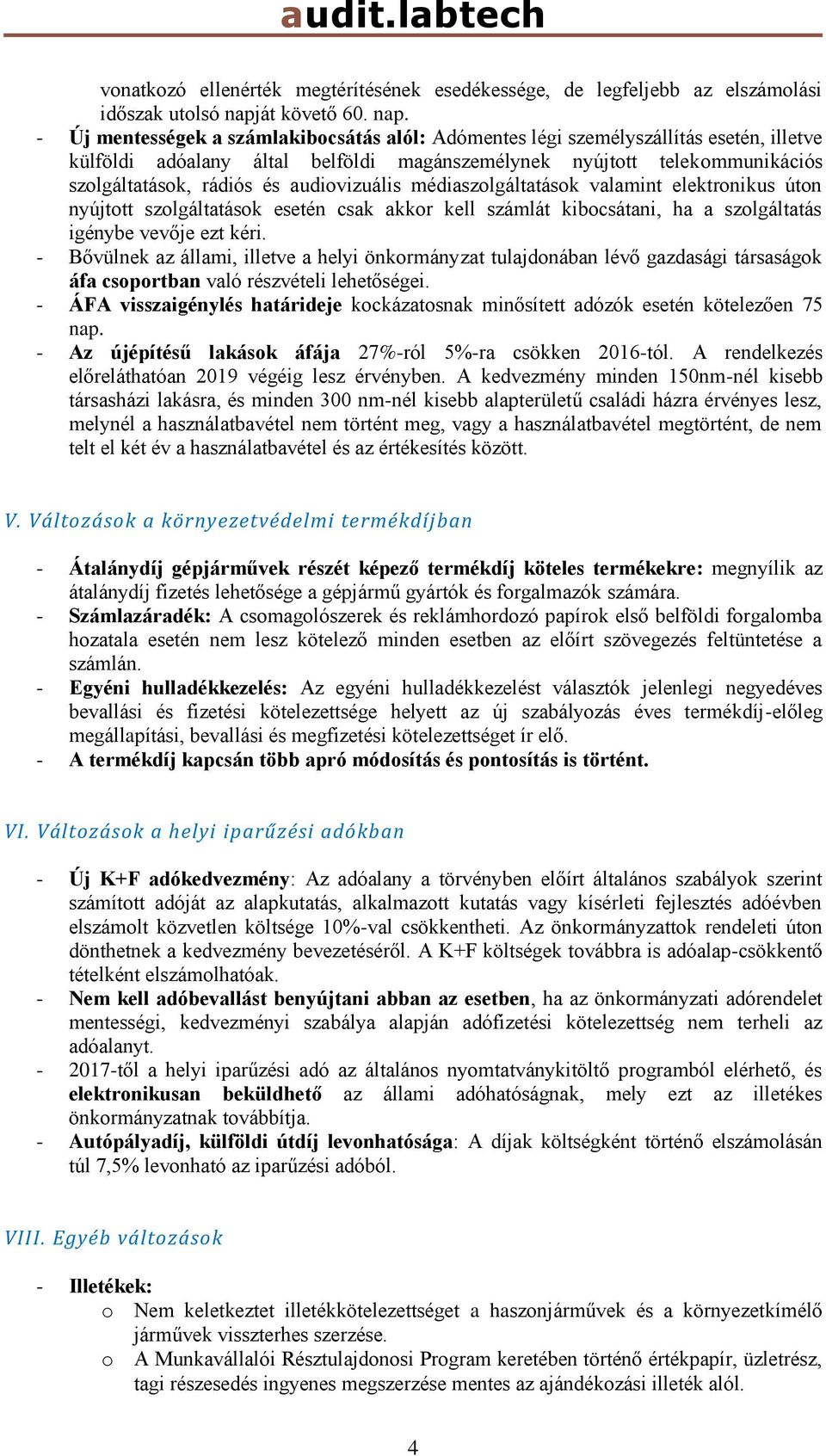 audit.labtech

vonatkozó ellenérték megtérítésének esedékessége, de legfeljebb az elszámolási időszak utolsó napját követő 60. nap.

- Új mentességek a számlakibocsátás alól: Adómentes légi személyszállítás esetén, illetve külföldi adóalany által belföldi magánszemélynek nyújtott telekommunikációs szolgáltatások, rádiós és audiovizuális médiaszolgáltatások valamint elektronikus úton nyújtott szolgáltatások esetén csak akkor kell számlát kibocsátani, ha a szolgáltatás igénybe vevője ezt kéri.
- Bővülnek az állami, illetve a helyi önkormányzat tulajdonában lévő gazdasági társaságok áfa csoportban való részvételi lehetőségei.
- ÁFA visszaigénylés határideje kockázatosnak minősített adózók esetén kötelezően 75 nap.
- Az újépítésű lakások áfája 27%-ról 5%-ra csökken 2016-tól. A rendelkezés előreláthatóan 2019 végéig lesz érvényben. A kedvezmény minden 150nm-nél kisebb társasházi lakásra, és minden 300 nm-nél kisebb alapterületű családi házra érvényes lesz, melynél a használatbavétel nem történt meg, vagy a használatbavétel megtörtént, de nem telt el két év a használatbavétel és az értékesítés között.

V. Változások a környezetvédelmi termékdíjban

- Átalánydíj gépjárművek részét képező termékdíj köteles termékekre: megnyílik az átalánydíj fizetés lehetősége a gépjármű gyártók és forgalmazók számára.
- Számlazáradék: A csomagolószerek és reklámhordozó papírok első belföldi forgalomba hozatala esetén nem lesz kötelező minden esetben az előírt szövegezés feltüntetése a számlán.
- Egyéni hulladékkezelés: Az egyéni hulladékkezelést választók jelenlegi negyedéves bevallási és fizetési kötelezettsége helyett az új szabályozás éves termékdíj-előleg megállapítási, bevallási és megfizetési kötelezettséget ír elő.
- A termékdíj kapcsán több apró módosítás és pontosítás is történt.

VI. Változások a helyi iparűzési adókban

- Új K+F adókedvezmény: Az adóalany a törvényben előírt általános szabályok szerint számított adóját az alapkutatás, alkalmazott kutatás vagy kísérleti fejlesztés adóévben elszámolt közvetlen költsége 10%-val csökkentheti. Az önkormányzattok rendeleti úton dönthetnek a kedvezmény bevezetéséről. A K+F költségek továbbra is adóalap-csökkentő tételként elszámolhatóak.
- Nem kell adóbevallást benyújtani abban az esetben, ha az önkormányzati adórendelet mentességi, kedvezményi szabálya alapján adófizetési kötelezettség nem terheli az adóalanyt.
- 2017-től a helyi iparűzési adó az általános nyomtatványkitöltő programból elérhető, és elektronikusan beküldhető az állami adóhatóságnak, mely ezt az illetékes önkormányzatnak továbbítja.
- Autópályadíj, külföldi útdíj levonhatósága: A díjak költségként történő elszámolásán túl 7,5% levonható az iparűzési adóból.

VIII. Egyéb változások

- Illetékek:
  o Nem keletkeztet illetékkötelezettséget a haszonjárművek és a környezetkímélő járművek visszterhes szerzése.
  o A Munkavállalói Résztulajdonosi Program keretében történő értékpapír, üzletrész, tagi részesedés ingyenes megszerzése mentes az ajándékozási illeték alól.

4